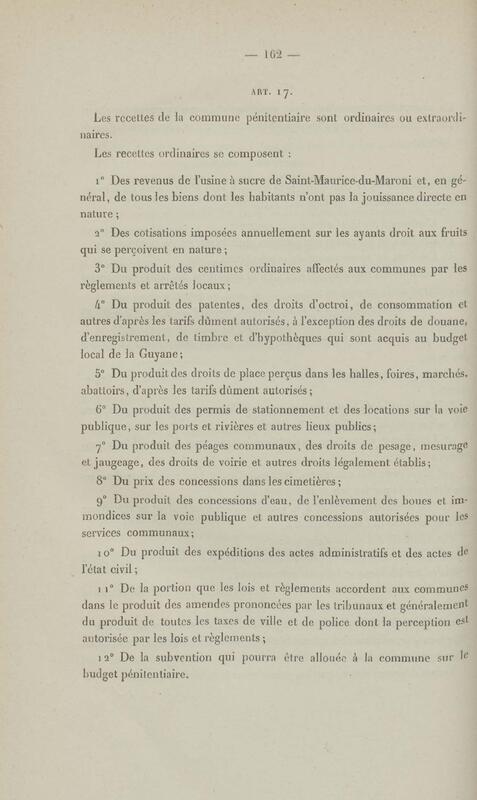 — 162 —

ART. 17.

Les recettes de la commune pénitentiaire sont ordinaires ou extraordinaires.

Les recettes ordinaires se composent :

1° Des revenus de l'usine à sucre de Saint-Maurice-du-Maroni et, en général, de tous les biens dont les habitants n'ont pas la jouissance directe en nature ;

2° Des cotisations imposées annuellement sur les ayants droit aux fruits qui se perçoivent en nature ;

3° Du produit des centimes ordinaires affectés aux communes par les règlements et arrêtés locaux ;

4° Du produit des patentes, des droits d'octroi, de consommation et autres d'après les tarifs dûment autorisés, à l'exception des droits de douane, d'enregistrement, de timbre et d'hypothèques qui sont acquis au budget local de la Guyane ;

5° Du produit des droits de place perçus dans les halles, foires, marchés, abattoirs, d'après les tarifs dûment autorisés ;

6° Du produit des permis de stationnement et des locations sur la voie publique, sur les ports et rivières et autres lieux publics ;

7° Du produit des péages communaux, des droits de pesage, mesurage et jaugeage, des droits de voirie et autres droits légalement établis ;

8° Du prix des concessions dans les cimetières ;

9° Du produit des concessions d'eau, de l'enlèvement des boues et immondices sur la voie publique et autres concessions autorisées pour les services communaux ;

10° Du produit des expéditions des actes administratifs et des actes de l'état civil ;

11° De la portion que les lois et règlements accordent aux communes dans le produit des amendes prononcées par les tribunaux et généralement du produit de toutes les taxes de ville et de police dont la perception est autorisée par les lois et règlements ;

12° De la subvention qui pourra être allouée à la commune sur le budget pénitentiaire.